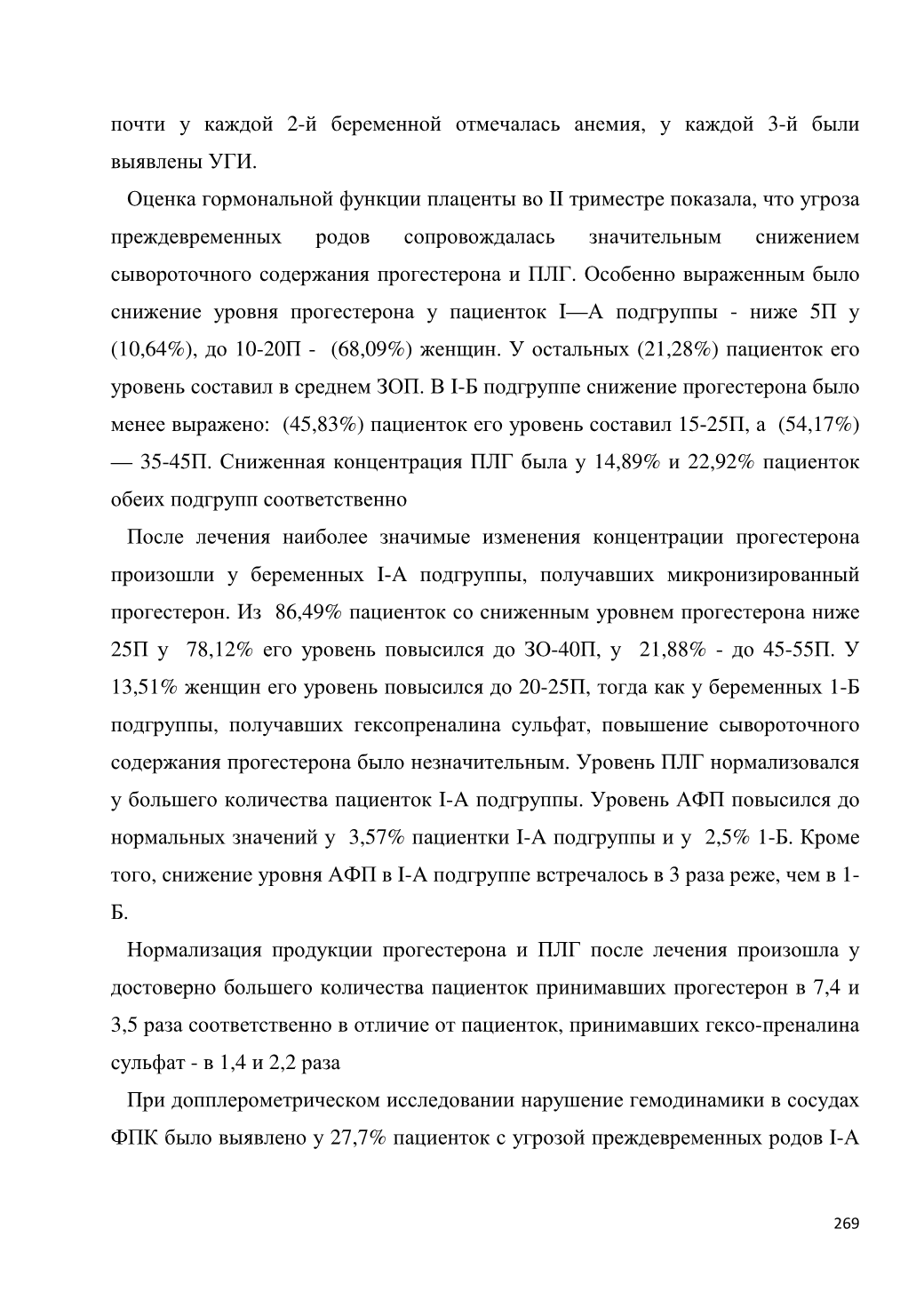 почти у каждой 2-й беременной отмечалась анемия, у каждой 3-й были выявлены УГИ.

Оценка гормональной функции плаценты во II триместре показала, что угроза преждевременных родов сопровождалась значительным снижением сывороточного содержания прогестерона и ПЛГ. Особенно выраженным было снижение уровня прогестерона у пациенток I—А подгруппы - ниже 5П у (10,64%), до 10-20П - (68,09%) женщин. У остальных (21,28%) пациенток его уровень составил в среднем ЗОП. В I-Б подгруппе снижение прогестерона было менее выражено: (45,83%) пациенток его уровень составил 15-25П, а (54,17%) — 35-45П. Сниженная концентрация ПЛГ была у 14,89% и 22,92% пациенток обеих подгрупп соответственно

После лечения наиболее значимые изменения концентрации прогестерона произошли у беременных I-А подгруппы, получавших микронизированный прогестерон. Из 86,49% пациенток со сниженным уровнем прогестерона ниже 25П у 78,12% его уровень повысился до ЗО-40П, у 21,88% - до 45-55П. У 13,51% женщин его уровень повысился до 20-25П, тогда как у беременных 1-Б подгруппы, получавших гексопреналина сульфат, повышение сывороточного содержания прогестерона было незначительным. Уровень ПЛГ нормализовался у большего количества пациенток I-А подгруппы. Уровень АФП повысился до нормальных значений у 3,57% пациентки I-А подгруппы и у 2,5% 1-Б. Кроме того, снижение уровня АФП в I-А подгруппе встречалось в 3 раза реже, чем в 1-Б.

Нормализация продукции прогестерона и ПЛГ после лечения произошла у достоверно большего количества пациенток принимавших прогестерон в 7,4 и 3,5 раза соответственно в отличие от пациенток, принимавших гексо-преналина сульфат - в 1,4 и 2,2 раза

При допплерометрическом исследовании нарушение гемодинамики в сосудах ФПК было выявлено у 27,7% пациенток с угрозой преждевременных родов I-А

269